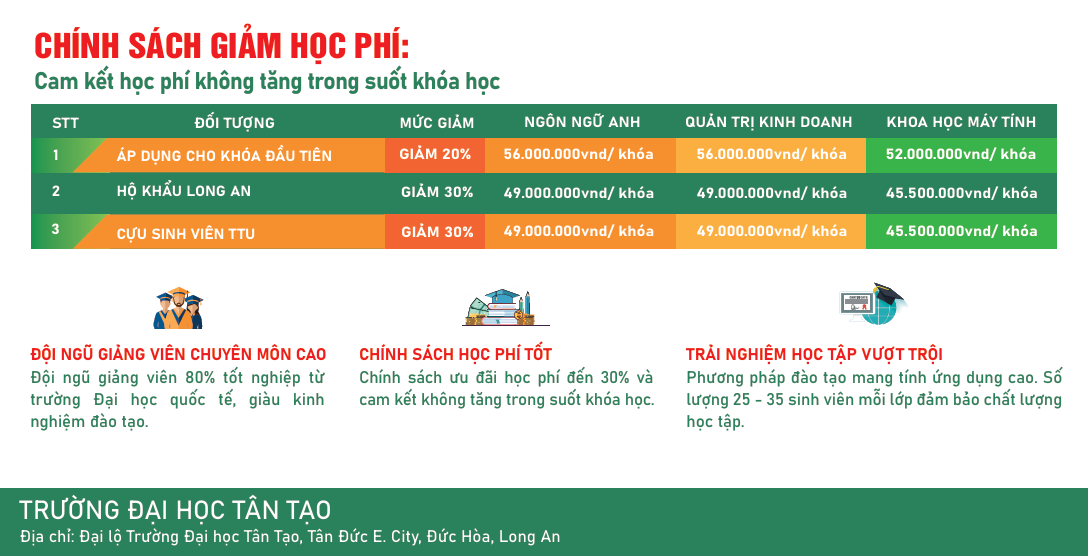 CHÍNH SÁCH GIẢM HỌC PHÍ:
Cam kết học phí không tăng trong suốt khóa học

| STT | ĐỐI TƯỢNG | MỨC GIẢM | NGÔN NGỮ ANH | QUẢN TRỊ KINH DOANH | KHOA HỌC MÁY TÍNH |
|---|---|---|---|---|---|
| 1 | ÁP DỤNG CHO KHÓA ĐẦU TIÊN | GIẢM 20% | 56.000.000vnd/ khóa | 56.000.000vnd/ khóa | 52.000.000vnd/ khóa |
| 2 | HỘ KHẨU LONG AN | GIẢM 30% | 49.000.000vnd/ khóa | 49.000.000vnd/ khóa | 45.500.000vnd/ khóa |
| 3 | CỰU SINH VIÊN TTU | GIẢM 30% | 49.000.000vnd/ khóa | 49.000.000vnd/ khóa | 45.500.000vnd/ khóa |

ĐỘI NGŨ GIẢNG VIÊN CHUYÊN MÔN CAO
Đội ngũ giảng viên 80% tốt nghiệp từ trường Đại học quốc tế, giàu kinh nghiệm đào tạo.

CHÍNH SÁCH HỌC PHÍ TỐT
Chính sách ưu đãi học phí đến 30% và cam kết không tăng trong suốt khóa học.

TRẢI NGHIỆM HỌC TẬP VƯỢT TRỘI
Phương pháp đào tạo mang tính ứng dụng cao. Số lượng 25 - 35 sinh viên mỗi lớp đảm bảo chất lượng học tập.

TRƯỜNG ĐẠI HỌC TÂN TẠO
Địa chỉ: Đại lộ Trường Đại học Tân Tạo, Tân Đức E. City, Đức Hòa, Long An